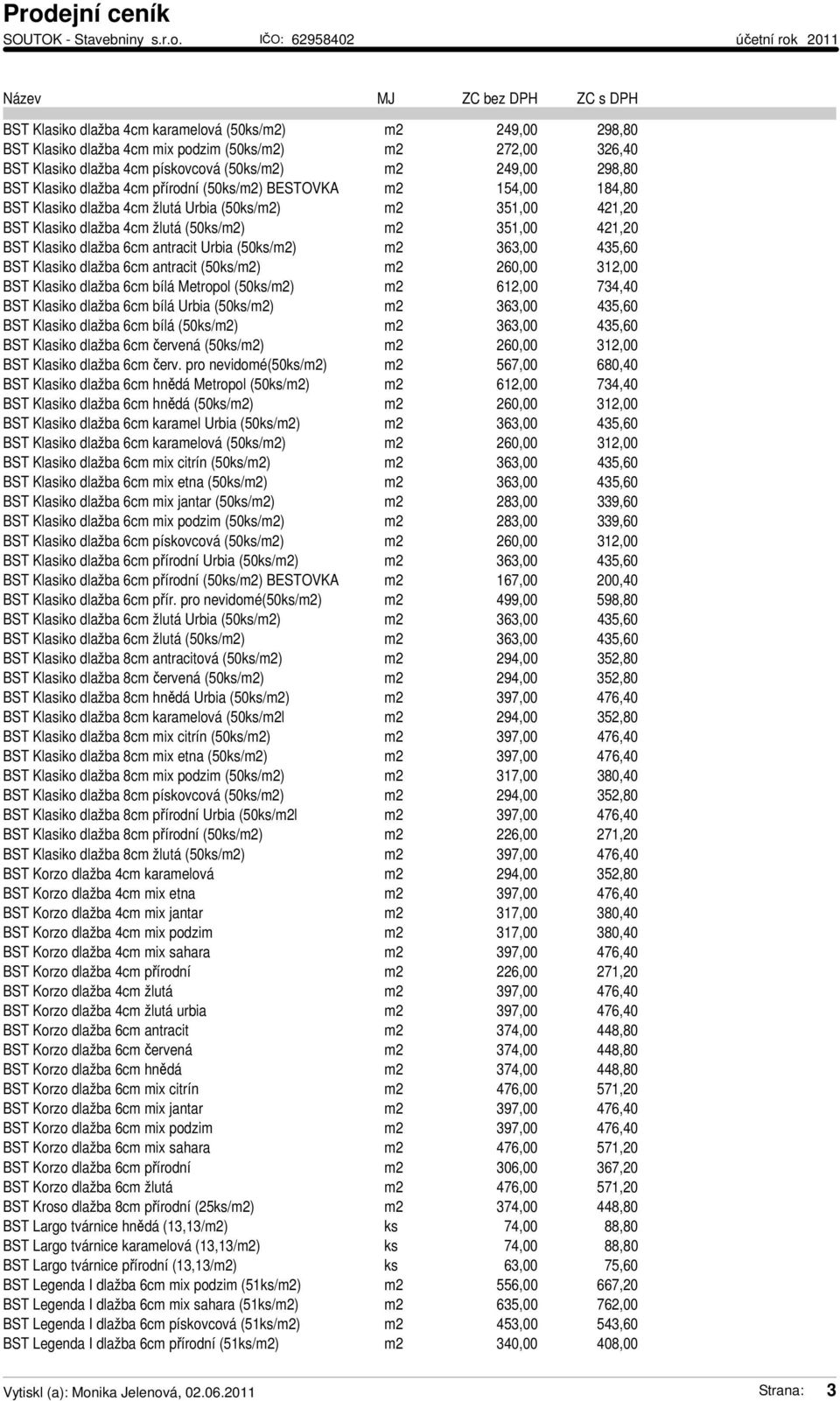 Prodejní ceník
SOUTOK - Stavebniny s.r.o. IČO: 62958402 účetní rok 2011

| Název | MJ | ZC bez DPH | ZC s DPH |
|---|---|---|---|
| BST Klasiko dlažba 4cm karamelová (50ks/m2) | m2 | 249,00 | 298,80 |
| BST Klasiko dlažba 4cm mix podzim (50ks/m2) | m2 | 272,00 | 326,40 |
| BST Klasiko dlažba 4cm pískovcová (50ks/m2) | m2 | 249,00 | 298,80 |
| BST Klasiko dlažba 4cm přírodní (50ks/m2) BESTOVKA | m2 | 154,00 | 184,80 |
| BST Klasiko dlažba 4cm žlutá Urbia (50ks/m2) | m2 | 351,00 | 421,20 |
| BST Klasiko dlažba 4cm žlutá (50ks/m2) | m2 | 351,00 | 421,20 |
| BST Klasiko dlažba 6cm antracit Urbia (50ks/m2) | m2 | 363,00 | 435,60 |
| BST Klasiko dlažba 6cm antracit (50ks/m2) | m2 | 260,00 | 312,00 |
| BST Klasiko dlažba 6cm bílá Metropol (50ks/m2) | m2 | 612,00 | 734,40 |
| BST Klasiko dlažba 6cm bílá Urbia (50ks/m2) | m2 | 363,00 | 435,60 |
| BST Klasiko dlažba 6cm bílá (50ks/m2) | m2 | 363,00 | 435,60 |
| BST Klasiko dlažba 6cm červená (50ks/m2) | m2 | 260,00 | 312,00 |
| BST Klasiko dlažba 6cm červ. pro nevidomé(50ks/m2) | m2 | 567,00 | 680,40 |
| BST Klasiko dlažba 6cm hnědá Metropol (50ks/m2) | m2 | 612,00 | 734,40 |
| BST Klasiko dlažba 6cm hnědá (50ks/m2) | m2 | 260,00 | 312,00 |
| BST Klasiko dlažba 6cm karamel Urbia (50ks/m2) | m2 | 363,00 | 435,60 |
| BST Klasiko dlažba 6cm karamelová (50ks/m2) | m2 | 260,00 | 312,00 |
| BST Klasiko dlažba 6cm mix citrín (50ks/m2) | m2 | 363,00 | 435,60 |
| BST Klasiko dlažba 6cm mix etna (50ks/m2) | m2 | 363,00 | 435,60 |
| BST Klasiko dlažba 6cm mix jantar (50ks/m2) | m2 | 283,00 | 339,60 |
| BST Klasiko dlažba 6cm mix podzim (50ks/m2) | m2 | 283,00 | 339,60 |
| BST Klasiko dlažba 6cm pískovcová (50ks/m2) | m2 | 260,00 | 312,00 |
| BST Klasiko dlažba 6cm přírodní Urbia (50ks/m2) | m2 | 363,00 | 435,60 |
| BST Klasiko dlažba 6cm přírodní (50ks/m2) BESTOVKA | m2 | 167,00 | 200,40 |
| BST Klasiko dlažba 6cm přír. pro nevidomé(50ks/m2) | m2 | 499,00 | 598,80 |
| BST Klasiko dlažba 6cm žlutá Urbia (50ks/m2) | m2 | 363,00 | 435,60 |
| BST Klasiko dlažba 6cm žlutá (50ks/m2) | m2 | 363,00 | 435,60 |
| BST Klasiko dlažba 8cm antracitová (50ks/m2) | m2 | 294,00 | 352,80 |
| BST Klasiko dlažba 8cm červená (50ks/m2) | m2 | 294,00 | 352,80 |
| BST Klasiko dlažba 8cm hnědá Urbia (50ks/m2) | m2 | 397,00 | 476,40 |
| BST Klasiko dlažba 8cm karamelová (50ks/m2l | m2 | 294,00 | 352,80 |
| BST Klasiko dlažba 8cm mix citrín (50ks/m2) | m2 | 397,00 | 476,40 |
| BST Klasiko dlažba 8cm mix etna (50ks/m2) | m2 | 397,00 | 476,40 |
| BST Klasiko dlažba 8cm mix podzim (50ks/m2) | m2 | 317,00 | 380,40 |
| BST Klasiko dlažba 8cm pískovcová (50ks/m2) | m2 | 294,00 | 352,80 |
| BST Klasiko dlažba 8cm přírodní Urbia (50ks/m2l | m2 | 397,00 | 476,40 |
| BST Klasiko dlažba 8cm přírodní (50ks/m2) | m2 | 226,00 | 271,20 |
| BST Klasiko dlažba 8cm žlutá (50ks/m2) | m2 | 397,00 | 476,40 |
| BST Korzo dlažba 4cm karamelová | m2 | 294,00 | 352,80 |
| BST Korzo dlažba 4cm mix etna | m2 | 397,00 | 476,40 |
| BST Korzo dlažba 4cm mix jantar | m2 | 317,00 | 380,40 |
| BST Korzo dlažba 4cm mix podzim | m2 | 317,00 | 380,40 |
| BST Korzo dlažba 4cm mix sahara | m2 | 397,00 | 476,40 |
| BST Korzo dlažba 4cm přírodní | m2 | 226,00 | 271,20 |
| BST Korzo dlažba 4cm žlutá | m2 | 397,00 | 476,40 |
| BST Korzo dlažba 4cm žlutá urbia | m2 | 397,00 | 476,40 |
| BST Korzo dlažba 6cm antracit | m2 | 374,00 | 448,80 |
| BST Korzo dlažba 6cm červená | m2 | 374,00 | 448,80 |
| BST Korzo dlažba 6cm hnědá | m2 | 374,00 | 448,80 |
| BST Korzo dlažba 6cm mix citrín | m2 | 476,00 | 571,20 |
| BST Korzo dlažba 6cm mix jantar | m2 | 397,00 | 476,40 |
| BST Korzo dlažba 6cm mix podzim | m2 | 397,00 | 476,40 |
| BST Korzo dlažba 6cm mix sahara | m2 | 476,00 | 571,20 |
| BST Korzo dlažba 6cm přírodní | m2 | 306,00 | 367,20 |
| BST Korzo dlažba 6cm žlutá | m2 | 476,00 | 571,20 |
| BST Kroso dlažba 8cm přírodní (25ks/m2) | m2 | 374,00 | 448,80 |
| BST Largo tvárnice hnědá (13,13/m2) | ks | 74,00 | 88,80 |
| BST Largo tvárnice karamelová (13,13/m2) | ks | 74,00 | 88,80 |
| BST Largo tvárnice přírodní (13,13/m2) | ks | 63,00 | 75,60 |
| BST Legenda I dlažba 6cm mix podzim (51ks/m2) | m2 | 556,00 | 667,20 |
| BST Legenda I dlažba 6cm mix sahara (51ks/m2) | m2 | 635,00 | 762,00 |
| BST Legenda I dlažba 6cm pískovcová (51ks/m2) | m2 | 453,00 | 543,60 |
| BST Legenda I dlažba 6cm přírodní (51ks/m2) | m2 | 340,00 | 408,00 |

Vytiskl (a): Monika Jelenová, 02.06.2011 Strana: 3